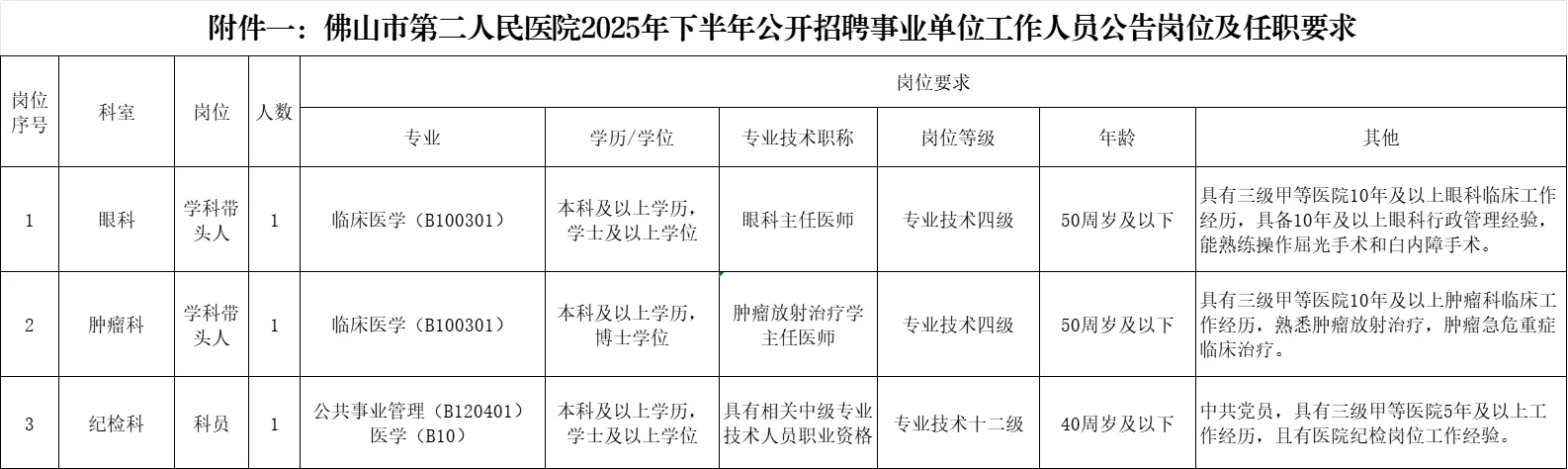 附件一：佛山市第二人民医院2025年下半年公开招聘事业单位工作人员公告岗位及任职要求

| 岗位序号 | 科室 | 岗位 | 人数 | 岗位要求 | | | | | |
|---|---|---|---|---|---|---|---|---|---|
| | | | | 专业 | 学历/学位 | 专业技术职称 | 岗位等级 | 年龄 | 其他 |
| 1 | 眼科 | 学科带头人 | 1 | 临床医学（B100301） | 本科及以上学历，学士及以上学位 | 眼科主任医师 | 专业技术四级 | 50周岁及以下 | 具有三级甲等医院10年及以上眼科临床工作经历，具备10年及以上眼科行政管理经验，能熟练操作屈光手术和白内障手术。 |
| 2 | 肿瘤科 | 学科带头人 | 1 | 临床医学（B100301） | 本科及以上学历，博士学位 | 肿瘤放射治疗学主任医师 | 专业技术四级 | 50周岁及以下 | 具有三级甲等医院10年及以上肿瘤科临床工作经历，熟悉肿瘤放射治疗，肿瘤急危重症临床治疗。 |
| 3 | 纪检科 | 科员 | 1 | 公共事业管理（B120401）医学（B10） | 本科及以上学历，学士及以上学位 | 具有相关中级专业技术人员职业资格 | 专业技术十二级 | 40周岁及以下 | 中共党员，具有三级甲等医院5年及以上工作经历，且有医院纪检岗位工作经验。 |